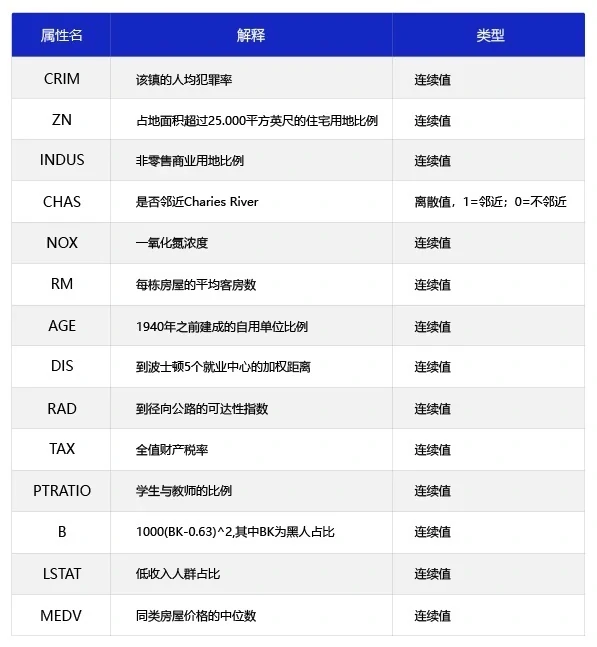 | 属性名 | 解释 | 类型 |
|---|---|---|
| CRIM | 该镇的人均犯罪率 | 连续值 |
| ZN | 占地面积超过25.000平方英尺的住宅用地比例 | 连续值 |
| INDUS | 非零售商业用地比例 | 连续值 |
| CHAS | 是否邻近Charies River | 离散值，1=邻近；0=不邻近 |
| NOX | 一氧化氮浓度 | 连续值 |
| RM | 每栋房屋的平均客房数 | 连续值 |
| AGE | 1940年之前建成的自用单位比例 | 连续值 |
| DIS | 到波士顿5个就业中心的加权距离 | 连续值 |
| RAD | 到径向公路的可达性指数 | 连续值 |
| TAX | 全值财产税率 | 连续值 |
| PTRATIO | 学生与教师的比例 | 连续值 |
| B | 1000(BK-0.63)^2,其中BK为黑人占比 | 连续值 |
| LSTAT | 低收入人群占比 | 连续值 |
| MEDV | 同类房屋价格的中位数 | 连续值 |